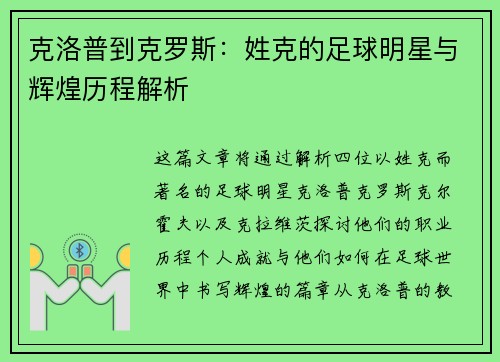 克洛普到克罗斯：姓克的足球明星与辉煌历程解析

这篇文章将通过解析四位以姓克而著名的足球明星克洛普克罗斯克尔霍夫以及克拉维茨探讨他们的职业历程个人成就与他们如何在足球世界中书写辉煌的篇章从克洛普的教